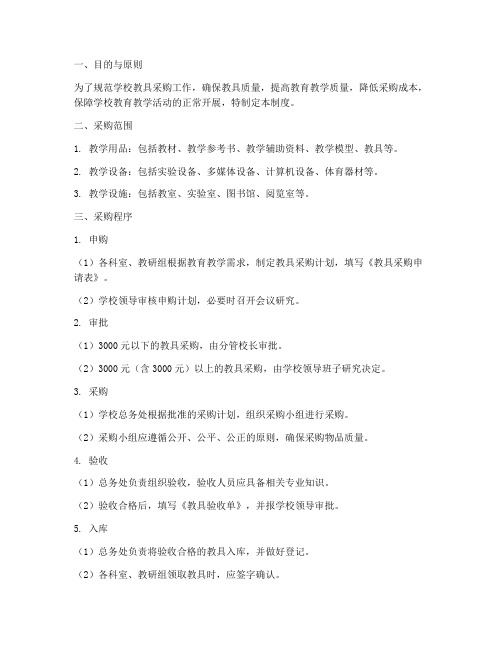 一、目的与原则

为了规范学校教具采购工作，确保教具质量，提高教育教学质量，降低采购成本，保障学校教育教学活动的正常开展，特制定本制度。

二、采购范围

1. 教学用品：包括教材、教学参考书、教学辅助资料、教学模型、教具等。

2. 教学设备：包括实验设备、多媒体设备、计算机设备、体育器材等。

3. 教学设施：包括教室、实验室、图书馆、阅览室等。

三、采购程序

1. 申购

（1）各科室、教研组根据教育教学需求，制定教具采购计划，填写《教具采购申请表》。

（2）学校领导审核申购计划，必要时召开会议研究。

2. 审批

（1）3000 元以下的教具采购，由分管校长审批。

（2）3000 元（含 3000 元）以上的教具采购，由学校领导班子研究决定。

3. 采购

（1）学校总务处根据批准的采购计划，组织采购小组进行采购。

（2）采购小组应遵循公开、公平、公正的原则，确保采购物品质量。

4. 验收

（1）总务处负责组织验收，验收人员应具备相关专业知识。

（2）验收合格后，填写《教具验收单》，并报学校领导审批。

5. 入库

（1）总务处负责将验收合格的教具入库，并做好登记。

（2）各科室、教研组领取教具时，应签字确认。